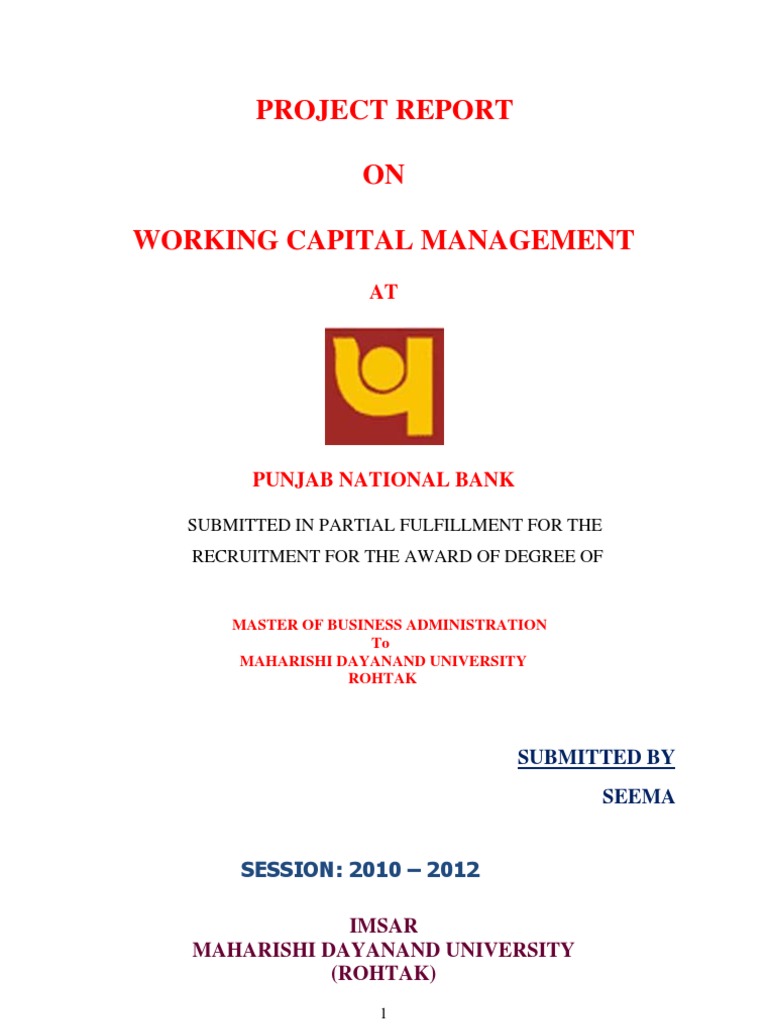 PROJECT REPORT

ON

WORKING CAPITAL MANAGEMENT

AT

PUNJAB NATIONAL BANK

SUBMITTED IN PARTIAL FULFILLMENT FOR THE RECRUITMENT FOR THE AWARD OF DEGREE OF

MASTER OF BUSINESS ADMINISTRATION
To
MAHARISHI DAYANAND UNIVERSITY
ROHTAK

SUBMITTED BY

SEEMA

SESSION: 2010 – 2012

IMSAR
MAHARISHI DAYANAND UNIVERSITY
(ROHTAK)

1